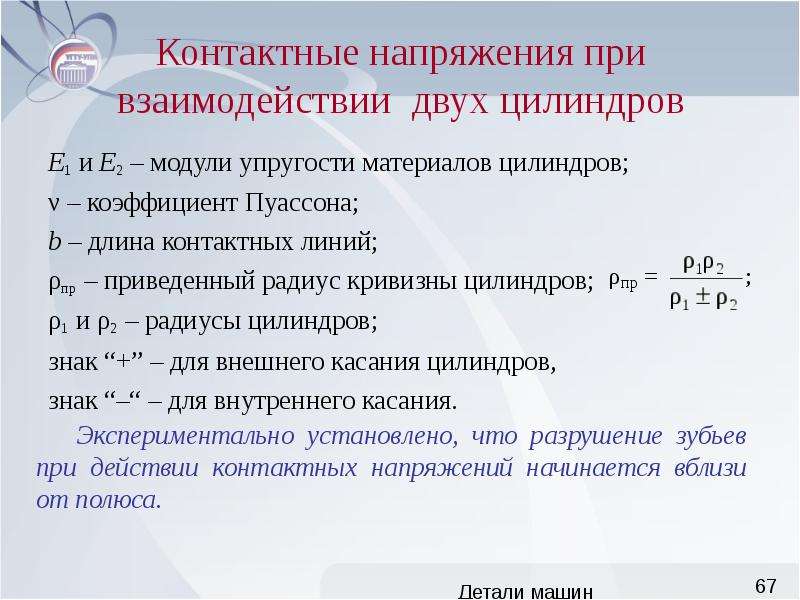 Контактные напряжения при взаимодействии двух цилиндров

$E_1$ и $E_2$ – модули упругости материалов цилиндров;

ν – коэффициент Пуассона;

$b$ – длина контактных линий;

$\rho_{пр}$ – приведенный радиус кривизны цилиндров; $\rho_{пр} = \frac{\rho_1 \rho_2}{\rho_1 \pm \rho_2}$;

$\rho_1$ и $\rho_2$ – радиусы цилиндров;

знак “+” – для внешнего касания цилиндров,

знак “–“ – для внутреннего касания.

Экспериментально установлено, что разрушение зубьев при действии контактных напряжений начинается вблизи от полюса.

Детали машин

67